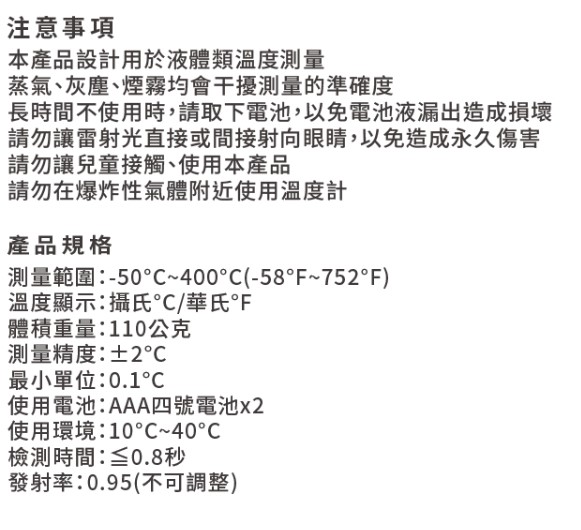 注意事項
本產品設計用於液體類溫度測量
蒸氣、灰塵、煙霧均會干擾測量的準確度
長時間不使用時，請取下電池，以免電池液漏出造成損壞
請勿讓雷射光直接或間接射向眼睛，以免造成永久傷害
請勿讓兒童接觸、使用本產品
請勿在爆炸性氣體附近使用溫度計

產品規格
測量範圍：-50°C~400°C(-58°F~752°F)
溫度顯示：攝氏°C/華氏°F
體積重量：110公克
測量精度：±2°C
最小單位：0.1°C
使用電池：AAA四號電池x2
使用環境：10°C~40°C
檢測時間：≦0.8秒
發射率：0.95(不可調整)